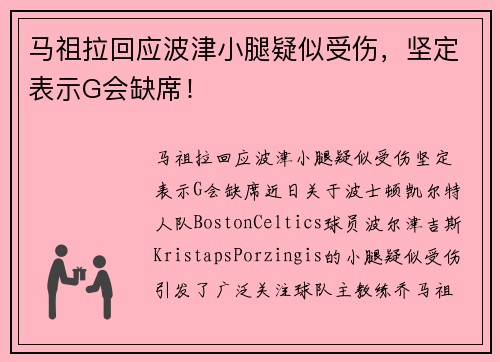 马祖拉回应波津小腿疑似受伤，坚定表示G会缺席！

马祖拉回应波津小腿疑似受伤坚定表示G会缺席近日关于波士顿凯尔特人队BostonCeltics球员波尔津吉斯KristapsPorzingis的小腿疑似受伤引发了广泛关注球队主教练乔马祖